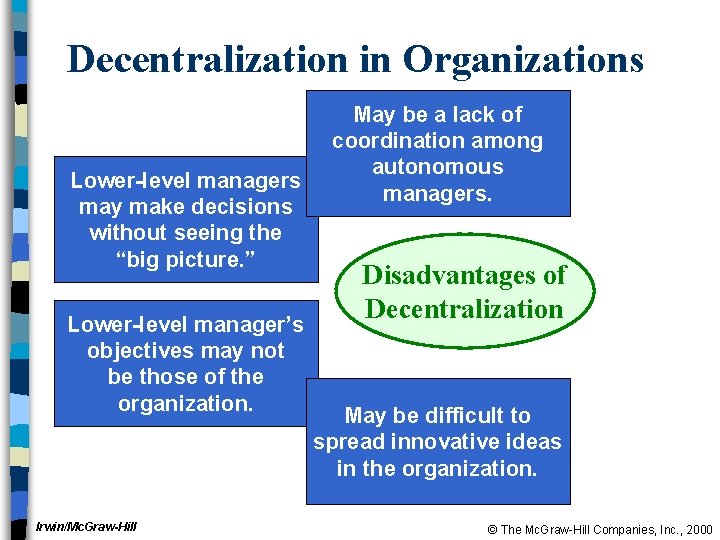 Decentralization in Organizations

May be a lack of coordination among autonomous managers.

Lower-level managers may make decisions without seeing the "big picture."

Disadvantages of Decentralization

Lower-level manager's objectives may not be those of the organization.

May be difficult to spread innovative ideas in the organization.

Irwin/McGraw-Hill

© The McGraw-Hill Companies, Inc., 2000